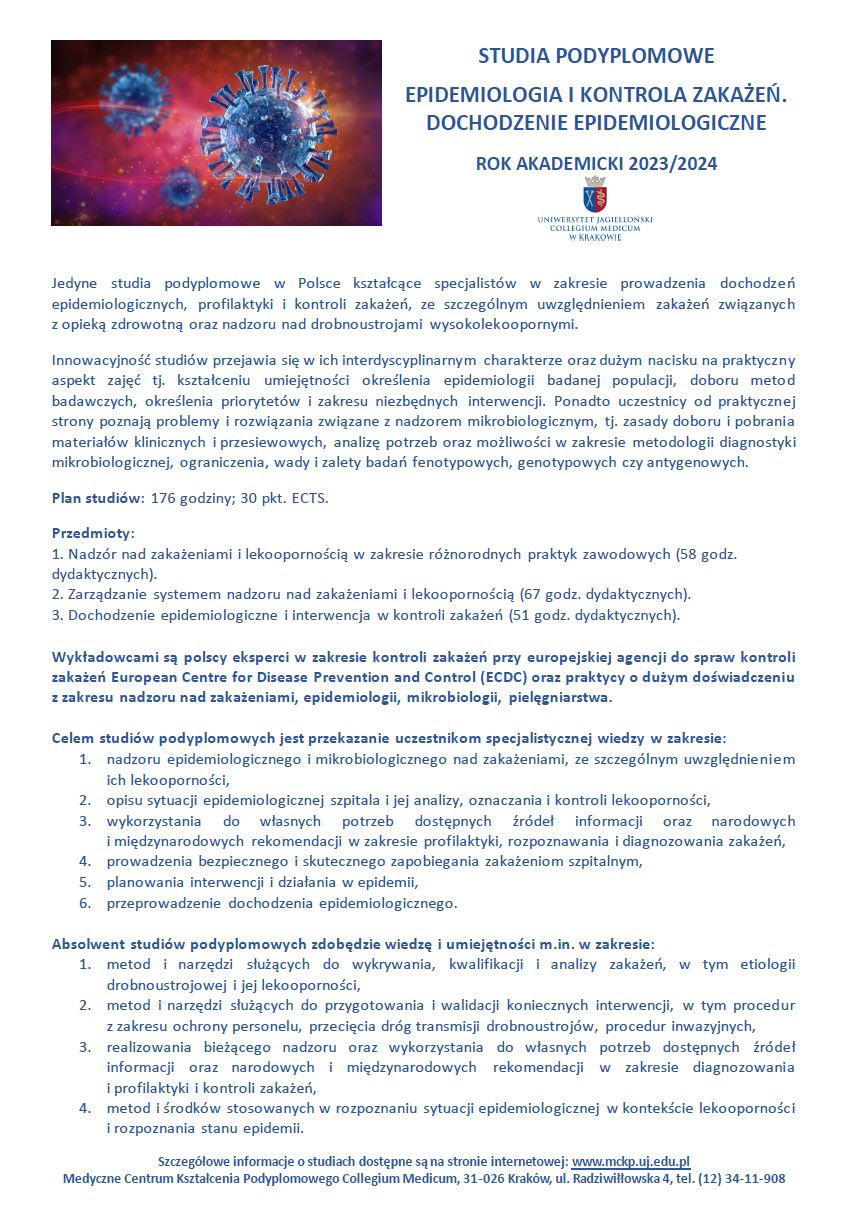 STUDIA PODYPLOMOWE

EPIDEMIOLOGIA I KONTROLA ZAKAŻEŃ. DOCHODZENIE EPIDEMIOLOGICZNE

ROK AKADEMICKI 2023/2024

UNIWERSYTET JAGIELLOŃSKI COLLEGIUM MEDICUM W KRAKOWIE

Jedyne studia podyplomowe w Polsce kształcące specjalistów w zakresie prowadzenia dochodzeń epidemiologicznych, profilaktyki i kontroli zakażeń, ze szczególnym uwzględnieniem zakażeń związanych z opieką zdrowotną oraz nadzoru nad drobnoustrojami wysokolekoopornymi.

Innowacyjność studiów przejawia się w ich interdyscyplinarnym charakterze oraz dużym nacisku na praktyczny aspekt zajęć tj. kształceniu umiejętności określenia epidemiologii badanej populacji, doboru metod badawczych, określenia priorytetów i zakresu niezbędnych interwencji. Ponadto uczestnicy od praktycznej strony poznają problemy i rozwiązania związane z nadzorem mikrobiologicznym, tj. zasady doboru i pobrania materiałów klinicznych i przesiewowych, analizę potrzeb oraz możliwości w zakresie metodologii diagnostyki mikrobiologicznej, ograniczenia, wady i zalety badań fenotypowych, genotypowych czy antygenowych.

Plan studiów: 176 godziny; 30 pkt. ECTS.

Przedmioty:
1. Nadzór nad zakażeniami i lekoopornością w zakresie różnorodnych praktyk zawodowych (58 godz. dydaktycznych).
2. Zarządzanie systemem nadzoru nad zakażeniami i lekoopornością (67 godz. dydaktycznych).
3. Dochodzenie epidemiologiczne i interwencja w kontroli zakażeń (51 godz. dydaktycznych).

Wykładowcami są polscy eksperci w zakresie kontroli zakażeń przy europejskiej agencji do spraw kontroli zakażeń European Centre for Disease Prevention and Control (ECDC) oraz praktycy o dużym doświadczeniu z zakresu nadzoru nad zakażeniami, epidemiologii, mikrobiologii, pielęgniarstwa.

Celem studiów podyplomowych jest przekazanie uczestnikom specjalistycznej wiedzy w zakresie:
1. nadzoru epidemiologicznego i mikrobiologicznego nad zakażeniami, ze szczególnym uwzględnieniem ich lekooporności,
2. opisu sytuacji epidemiologicznej szpitala i jej analizy, oznaczania i kontroli lekooporności,
3. wykorzystania do własnych potrzeb dostępnych źródeł informacji oraz narodowych i międzynarodowych rekomendacji w zakresie profilaktyki, rozpoznawania i diagnozowania zakażeń,
4. prowadzenia bezpiecznego i skutecznego zapobiegania zakażeniom szpitalnym,
5. planowania interwencji i działania w epidemii,
6. przeprowadzenie dochodzenia epidemiologicznego.

Absolwent studiów podyplomowych zdobędzie wiedzę i umiejętności m.in. w zakresie:
1. metod i narzędzi służących do wykrywania, kwalifikacji i analizy zakażeń, w tym etiologii drobnoustrojowej i jej lekooporności,
2. metod i narzędzi służących do przygotowania i walidacji koniecznych interwencji, w tym procedur z zakresu ochrony personelu, przecięcia dróg transmisji drobnoustrojów, procedur inwazyjnych,
3. realizowania bieżącego nadzoru oraz wykorzystania do własnych potrzeb dostępnych źródeł informacji oraz narodowych i międzynarodowych rekomendacji w zakresie diagnozowania i profilaktyki i kontroli zakażeń,
4. metod i środków stosowanych w rozpoznaniu sytuacji epidemiologicznej w kontekście lekooporności i rozpoznania stanu epidemii.

Szczegółowe informacje o studiach dostępne są na stronie internetowej: www.mckp.uj.edu.pl
Medyczne Centrum Kształcenia Podyplomowego Collegium Medicum, 31-026 Kraków, ul. Radziwiłłowska 4, tel. (12) 34-11-908